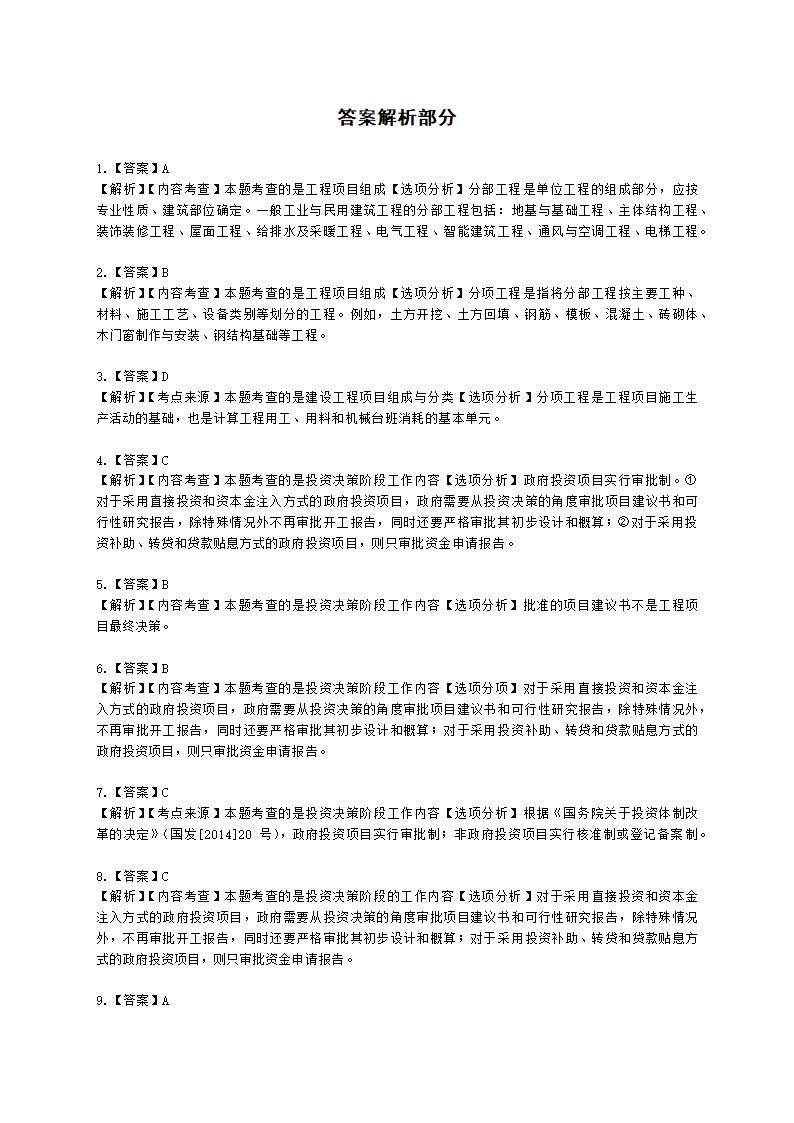 答案解析部分

1.【答案】A
【解析】【内容考查】本题考查的是工程项目组成【选项分析】分部工程是单位工程的组成部分，应按专业性质、建筑部位确定。一般工业与民用建筑工程的分部工程包括：地基与基础工程、主体结构工程、装饰装修工程、屋面工程、给排水及采暖工程、电气工程、智能建筑工程、通风与空调工程、电梯工程。

2.【答案】B
【解析】【内容考查】本题考查的是工程项目组成【选项分析】分项工程是指将分部工程按主要工种、材料、施工工艺、设备类别等划分的工程。例如，土方开挖、土方回填、钢筋、模板、混凝土、砖砌体、木门窗制作与安装、钢结构基础等工程。

3.【答案】D
【解析】【考点来源】本题考查的是建设工程项目组成与分类【选项分析】分项工程是工程项目施工生产活动的基础，也是计算工程用工、用料和机械台班消耗的基本单元。

4.【答案】C
【解析】【内容考查】本题考查的是投资决策阶段工作内容【选项分析】政府投资项目实行审批制。①对于采用直接投资和资本金注入方式的政府投资项目，政府需要从投资决策的角度审批项目建议书和可行性研究报告，除特殊情况外不再审批开工报告，同时还要严格审批其初步设计和概算；②对于采用投资补助、转贷和贷款贴息方式的政府投资项目，则只审批资金申请报告。

5.【答案】B
【解析】【内容考查】本题考查的是投资决策阶段工作内容【选项分析】批准的项目建议书不是工程项目最终决策。

6.【答案】B
【解析】【内容考查】本题考查的是投资决策阶段工作内容【选项分项】对于采用直接投资和资本金注入方式的政府投资项目，政府需要从投资决策的角度审批项目建议书和可行性研究报告，除特殊情况外，不再审批开工报告，同时还要严格审批其初步设计和概算；对于采用投资补助、转贷和贷款贴息方式的政府投资项目，则只审批资金申请报告。

7.【答案】C
【解析】【考点来源】本题考查的是投资决策阶段工作内容【选项分析】根据《国务院关于投资体制改革的决定》(国发[2014]20 号)，政府投资项目实行审批制；非政府投资项目实行核准制或登记备案制。

8.【答案】C
【解析】【内容考查】本题考查的是投资决策阶段的工作内容【选项分析】对于采用直接投资和资本金注入方式的政府投资项目，政府需要从投资决策的角度审批项目建议书和可行性研究报告，除特殊情况外，不再审批开工报告，同时还要严格审批其初步设计和概算；对于采用投资补助、转贷和贷款贴息方式的政府投资项目，则只审批资金申请报告。

9.【答案】A